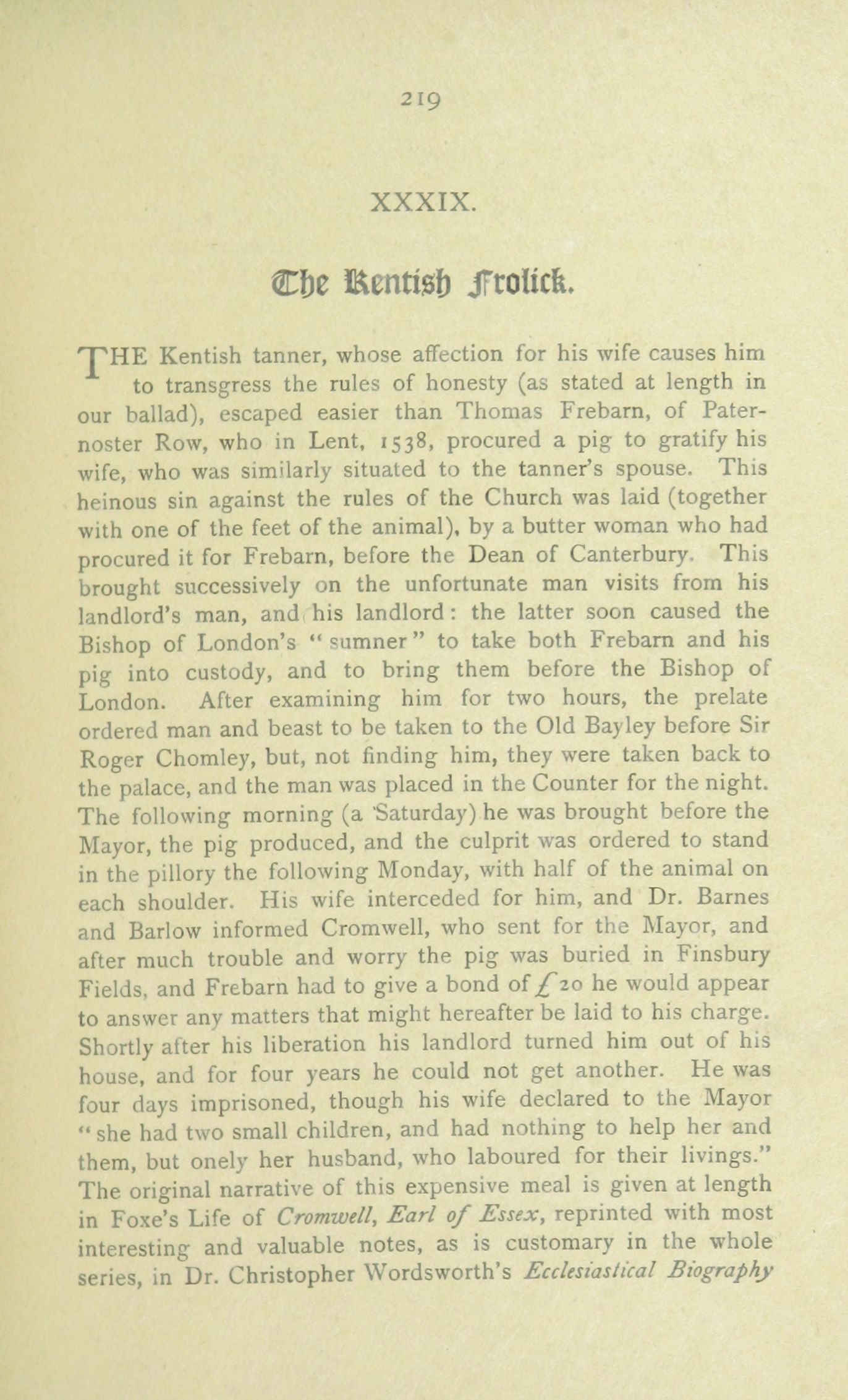 219

XXXIX.

The Kentish Frolick.

THE Kentish tanner, whose affection for his wife causes him to transgress the rules of honesty (as stated at length in our ballad), escaped easier than Thomas Frebarn, of Paternoster Row, who in Lent, 1538, procured a pig to gratify his wife, who was similarly situated to the tanner's spouse. This heinous sin against the rules of the Church was laid (together with one of the feet of the animal), by a butter woman who had procured it for Frebarn, before the Dean of Canterbury. This brought successively on the unfortunate man visits from his landlord's man, and his landlord: the latter soon caused the Bishop of London's "sumner" to take both Frebarn and his pig into custody, and to bring them before the Bishop of London. After examining him for two hours, the prelate ordered man and beast to be taken to the Old Bayley before Sir Roger Chomley, but, not finding him, they were taken back to the palace, and the man was placed in the Counter for the night. The following morning (a Saturday) he was brought before the Mayor, the pig produced, and the culprit was ordered to stand in the pillory the following Monday, with half of the animal on each shoulder. His wife interceded for him, and Dr. Barnes and Barlow informed Cromwell, who sent for the Mayor, and after much trouble and worry the pig was buried in Finsbury Fields, and Frebarn had to give a bond of £20 he would appear to answer any matters that might hereafter be laid to his charge. Shortly after his liberation his landlord turned him out of his house, and for four years he could not get another. He was four days imprisoned, though his wife declared to the Mayor "she had two small children, and had nothing to help her and them, but onely her husband, who laboured for their livings." The original narrative of this expensive meal is given at length in Foxe's Life of Cromwell, Earl of Essex, reprinted with most interesting and valuable notes, as is customary in the whole series, in Dr. Christopher Wordsworth's Ecclesiastical Biography